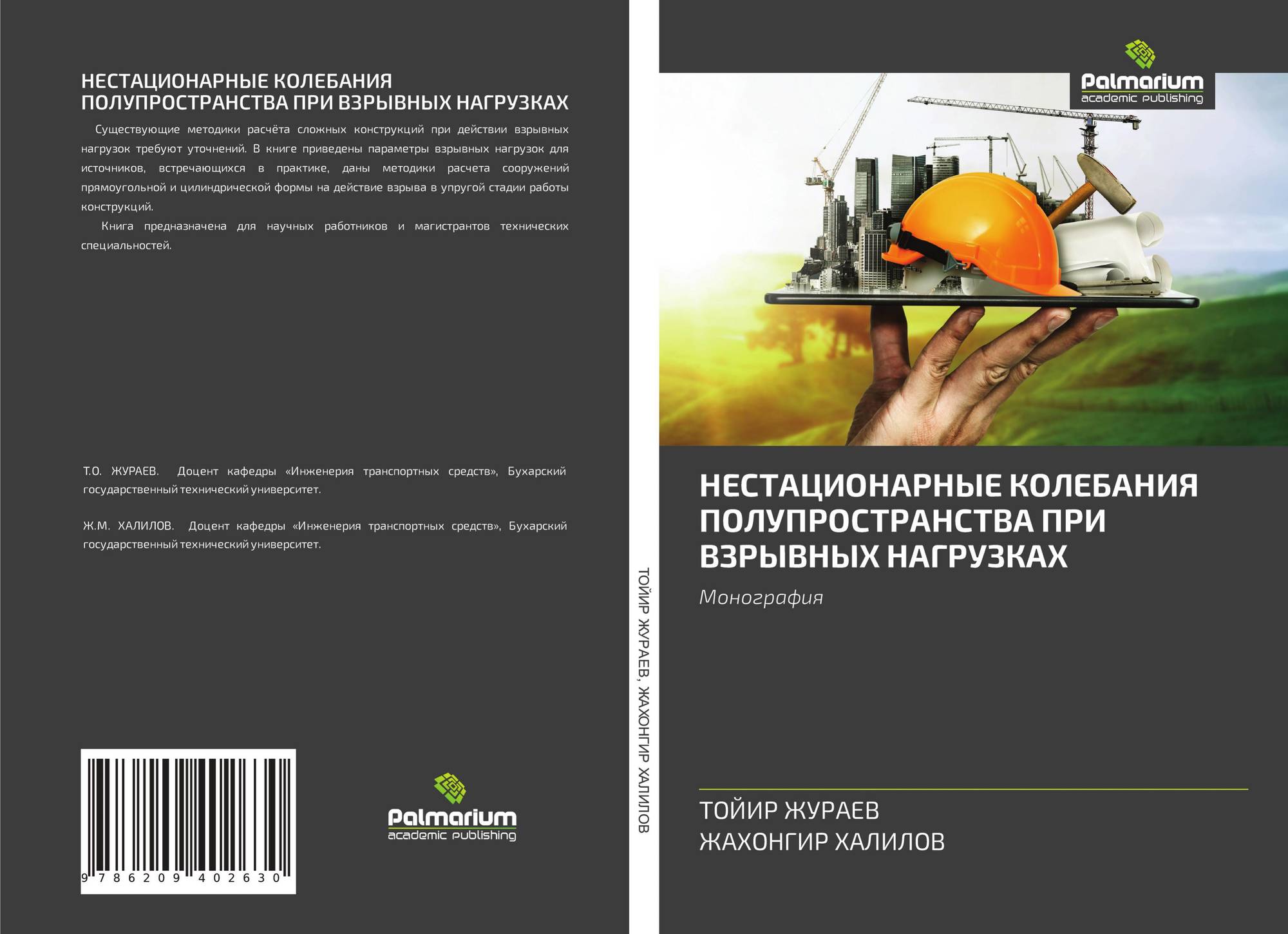 НЕСТАЦИОНАРНЫЕ КОЛЕБАНИЯ ПОЛУПРОСТРАНСТВА ПРИ ВЗРЫВНЫХ НАГРУЗКАХ

Существующие методики расчёта сложных конструкций при действии взрывных нагрузок требуют уточнений. В книге приведены параметры взрывных нагрузок для источников, встречающихся в практике, даны методики расчета сооружений прямоугольной и цилиндрической формы на действие взрыва в упругой стадии работы конструкций.

Книга предназначена для научных работников и магистрантов технических специальностей.

Т.О. ЖУРАЕВ. Доцент кафедры «Инженерия транспортных средств», Бухарский государственный технический университет.

Ж.М. ХАЛИЛОВ. Доцент кафедры «Инженерия транспортных средств», Бухарский государственный технический университет.

9 786209 402630

Palmarium
academic publishing

ТОЙИР ЖУРАЕВ, ЖАХОНГИР ХАЛИЛОВ

Palmarium
academic publishing

НЕСТАЦИОНАРНЫЕ КОЛЕБАНИЯ ПОЛУПРОСТРАНСТВА ПРИ ВЗРЫВНЫХ НАГРУЗКАХ

Монография

ТОЙИР ЖУРАЕВ
ЖАХОНГИР ХАЛИЛОВ